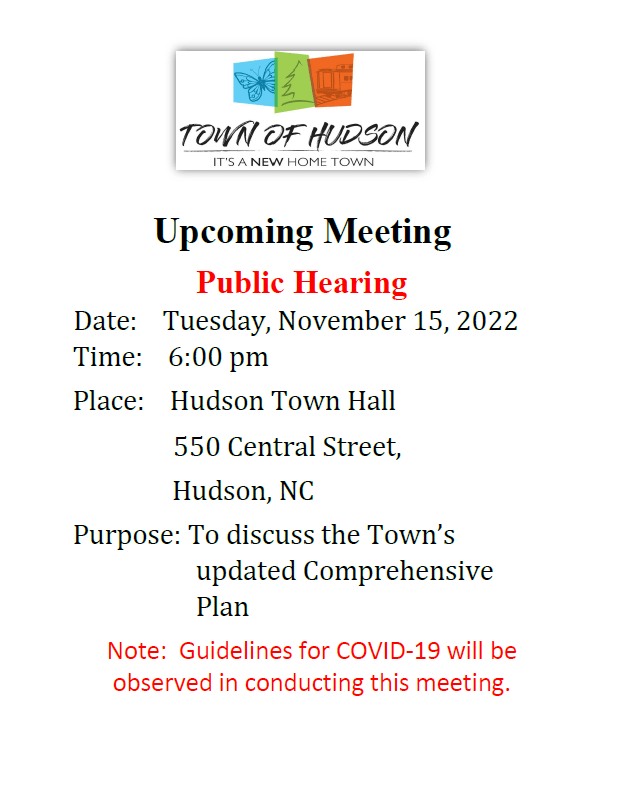 TOWN OF HUDSON
IT'S A NEW HOME TOWN

Upcoming Meeting

Public Hearing

Date: Tuesday, November 15, 2022
Time: 6:00 pm
Place: Hudson Town Hall
550 Central Street,
Hudson, NC
Purpose: To discuss the Town's updated Comprehensive Plan

Note: Guidelines for COVID-19 will be observed in conducting this meeting.